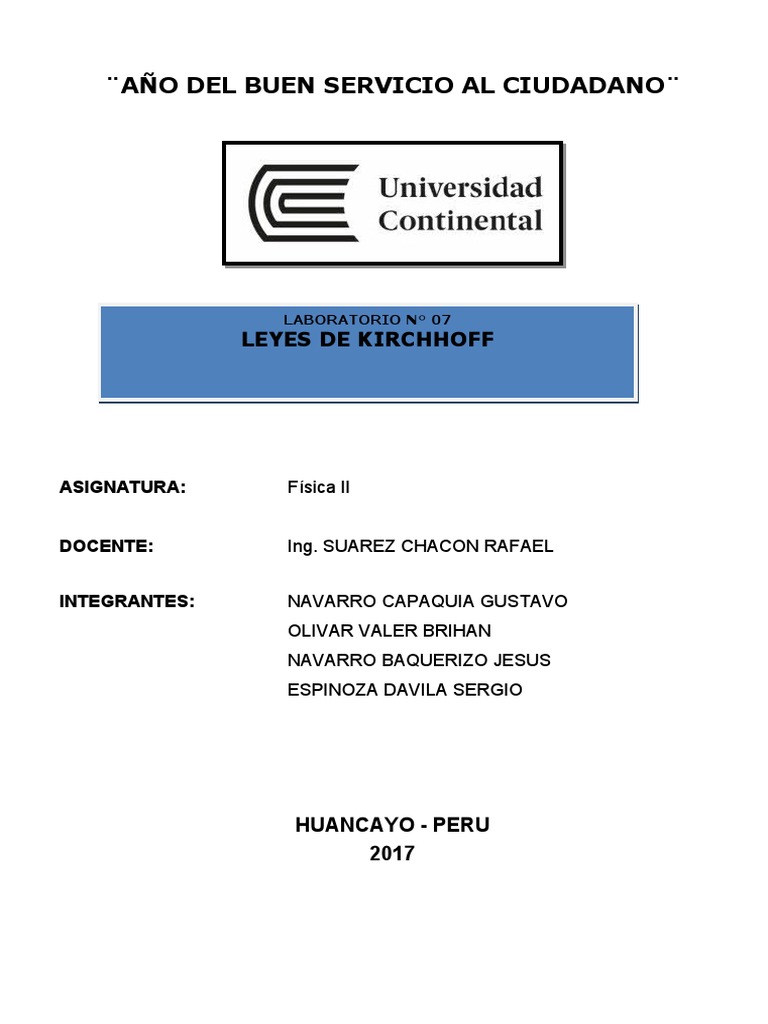 ¨AÑO DEL BUEN SERVICIO AL CIUDADANO¨

Universidad
Continental

LABORATORIO N° 07
LEYES DE KIRCHHOFF

ASIGNATURA: Física II

DOCENTE: Ing. SUAREZ CHACON RAFAEL

INTEGRANTES: NAVARRO CAPAQUIA GUSTAVO
OLIVAR VALER BRIHAN
NAVARRO BAQUERIZO JESUS
ESPINOZA DAVILA SERGIO

HUANCAYO - PERU
2017